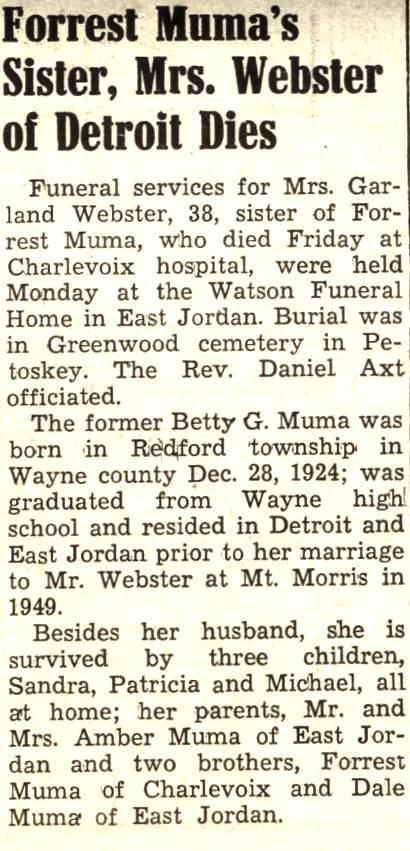 Forrest Muma's Sister, Mrs. Webster of Detroit Dies

Funeral services for Mrs. Garland Webster, 38, sister of Forrest Muma, who died Friday at Charlevoix hospital, were held Monday at the Watson Funeral Home in East Jordan. Burial was in Greenwood cemetery in Petoskey. The Rev. Daniel Axt officiated.

The former Betty G. Muma was born in Redford township in Wayne county Dec. 28, 1924; was graduated from Wayne high school and resided in Detroit and East Jordan prior to her marriage to Mr. Webster at Mt. Morris in 1949.

Besides her husband, she is survived by three children, Sandra, Patricia and Michael, all at home; her parents, Mr. and Mrs. Amber Muma of East Jordan and two brothers, Forrest Muma of Charlevoix and Dale Muma of East Jordan.